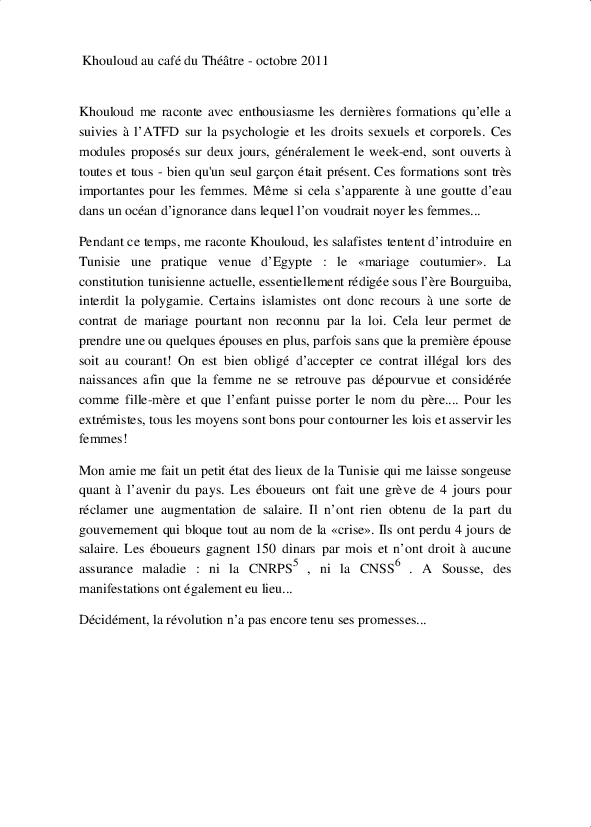 Khouloud au café du Théâtre - octobre 2011

Khouloud me raconte avec enthousiasme les dernières formations qu'elle a suivies à l'ATFD sur la psychologie et les droits sexuels et corporels. Ces modules proposés sur deux jours, généralement le week-end, sont ouverts à toutes et tous - bien qu'un seul garçon était présent. Ces formations sont très importantes pour les femmes. Même si cela s'apparente à une goutte d'eau dans un océan d'ignorance dans lequel l'on voudrait noyer les femmes...

Pendant ce temps, me raconte Khouloud, les salafistes tentent d'introduire en Tunisie une pratique venue d'Egypte : le «mariage coutumier». La constitution tunisienne actuelle, essentiellement rédigée sous l'ère Bourguiba, interdit la polygamie. Certains islamistes ont donc recours à une sorte de contrat de mariage pourtant non reconnu par la loi. Cela leur permet de prendre une ou quelques épouses en plus, parfois sans que la première épouse soit au courant! On est bien obligé d'accepter ce contrat illégal lors des naissances afin que la femme ne se retrouve pas dépourvue et considérée comme fille-mère et que l'enfant puisse porter le nom du père.... Pour les extrémistes, tous les moyens sont bons pour contourner les lois et asservir les femmes!

Mon amie me fait un petit état des lieux de la Tunisie qui me laisse songeuse quant à l'avenir du pays. Les éboueurs ont fait une grève de 4 jours pour réclamer une augmentation de salaire. Il n'ont rien obtenu de la part du gouvernement qui bloque tout au nom de la «crise». Ils ont perdu 4 jours de salaire. Les éboueurs gagnent 150 dinars par mois et n'ont droit à aucune assurance maladie : ni la CNRPS$^5$ , ni la CNSS$^6$ . A Sousse, des manifestations ont également eu lieu...

Décidément, la révolution n'a pas encore tenu ses promesses...